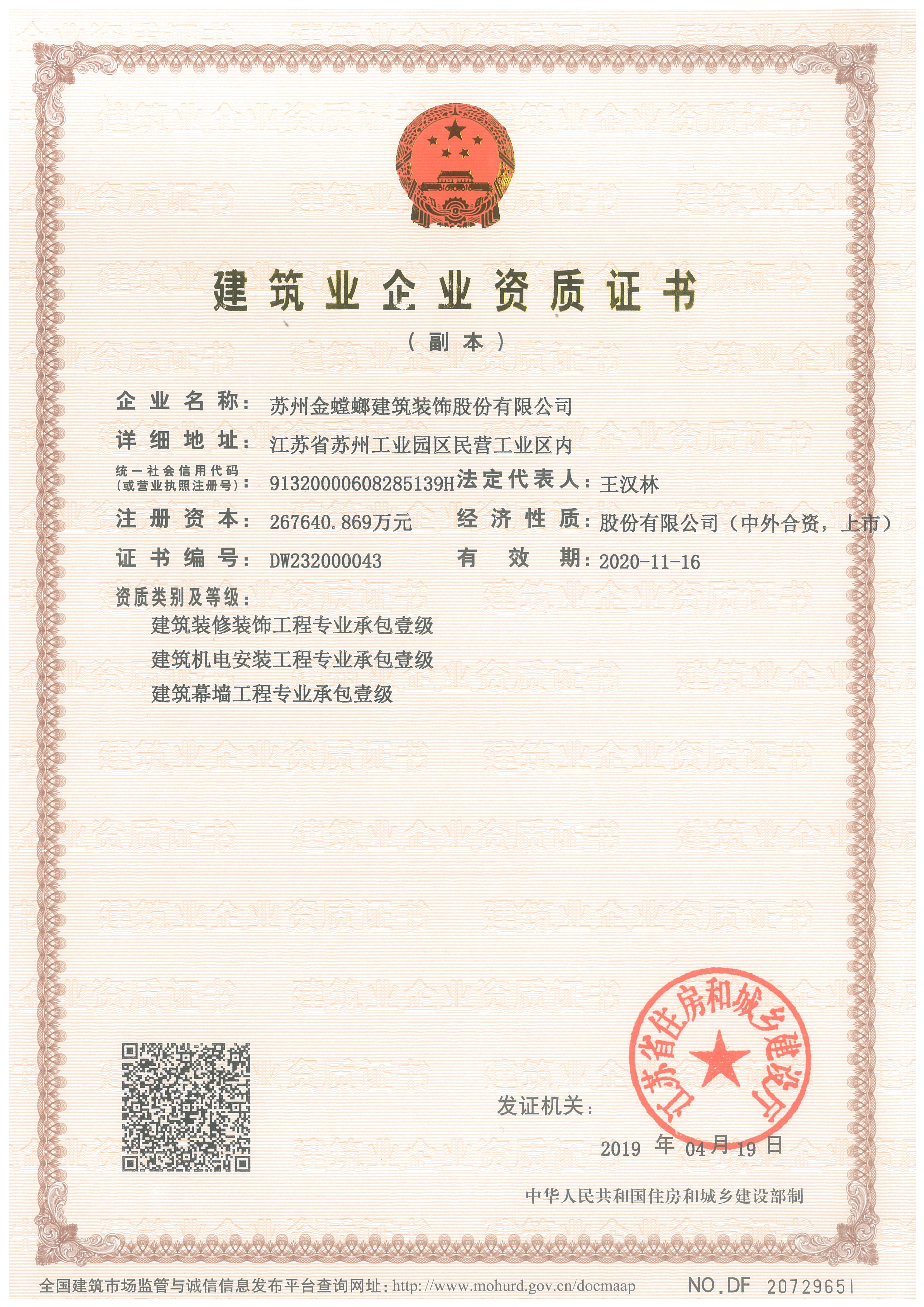 建筑业企业资质证书

（副本）

企业名称：苏州金螳螂建筑装饰股份有限公司

详细地址：江苏省苏州工业园区民营工业区内

统一社会信用代码（或营业执照注册号）：91320000608285139H 法定代表人：王汉林

注册资本：267640.869万元 经济性质：股份有限公司（中外合资，上市）

证书编号：DW232000043 有效期：2020-11-16

资质类别及等级：

建筑装修装饰工程专业承包壹级

建筑机电安装工程专业承包壹级

建筑幕墙工程专业承包壹级

发证机关：

江苏省住房和城乡建设厅

2019 年 04 月 19 日

中华人民共和国住房和城乡建设部制

全国建筑市场监管与诚信信息发布平台查询网址：http://www.mohurd.gov.cn/docmaap

NO.DF 20729651